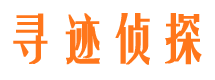 寻迹侦探